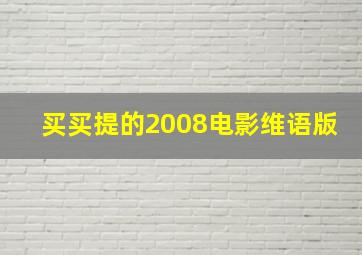 买买提的2008电影维语版